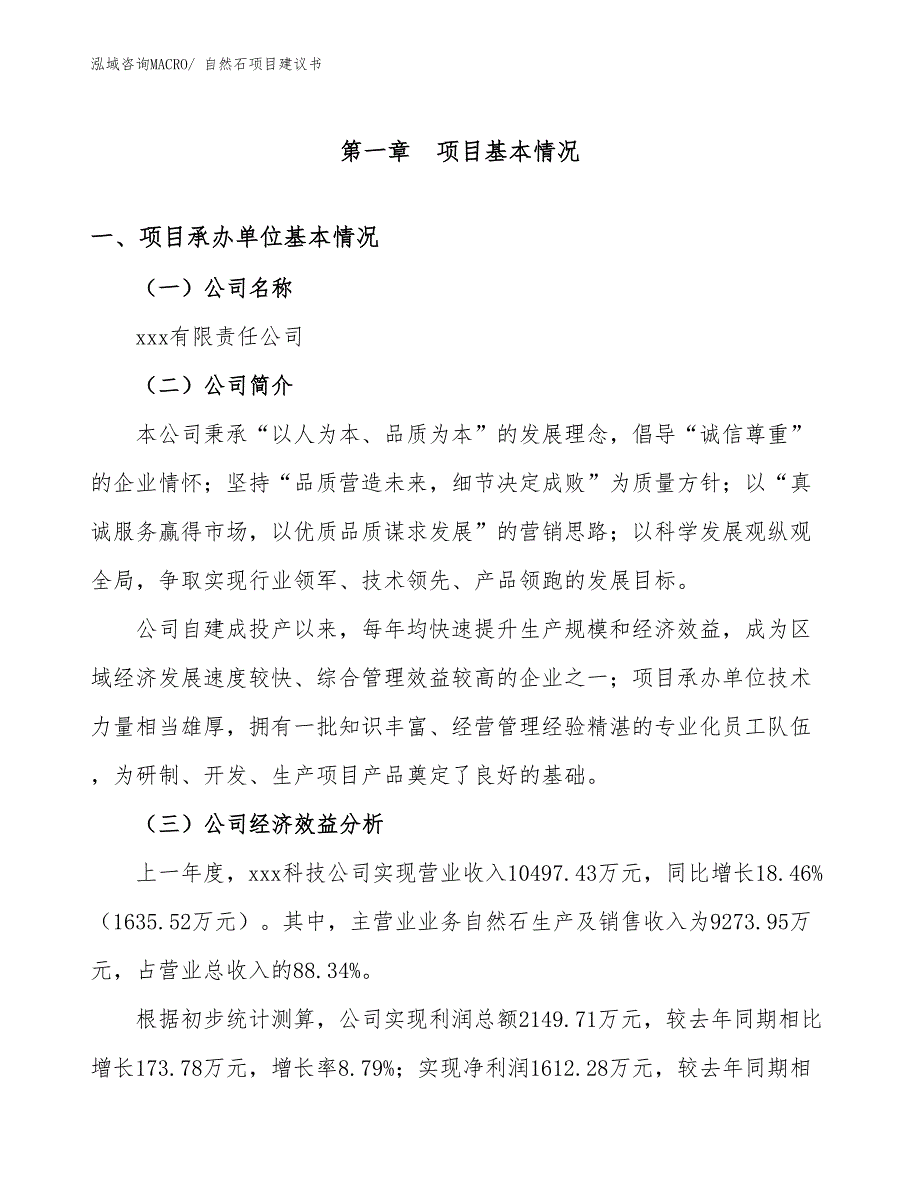 泓域咨询MACRO/ 自然石项目建议书

第一章　项目基本情况

一、项目承办单位基本情况

（一）公司名称

xxx有限责任公司

（二）公司简介

本公司秉承“以人为本、品质为本”的发展理念，倡导“诚信尊重”的企业情怀；坚持“品质营造未来，细节决定成败”为质量方针；以“真诚服务赢得市场，以优质品质谋求发展”的营销思路；以科学发展观纵观全局，争取实现行业领军、技术领先、产品领跑的发展目标。

公司自建成投产以来，每年均快速提升生产规模和经济效益，成为区域经济发展速度较快、综合管理效益较高的企业之一；项目承办单位技术力量相当雄厚，拥有一批知识丰富、经营管理经验精湛的专业化员工队伍，为研制、开发、生产项目产品奠定了良好的基础。

（三）公司经济效益分析

上一年度，xxx科技公司实现营业收入10497.43万元，同比增长18.46%（1635.52万元）。其中，主营业业务自然石生产及销售收入为9273.95万元，占营业总收入的88.34%。

根据初步统计测算，公司实现利润总额2149.71万元，较去年同期相比增长173.78万元，增长率8.79%；实现净利润1612.28万元，较去年同期相